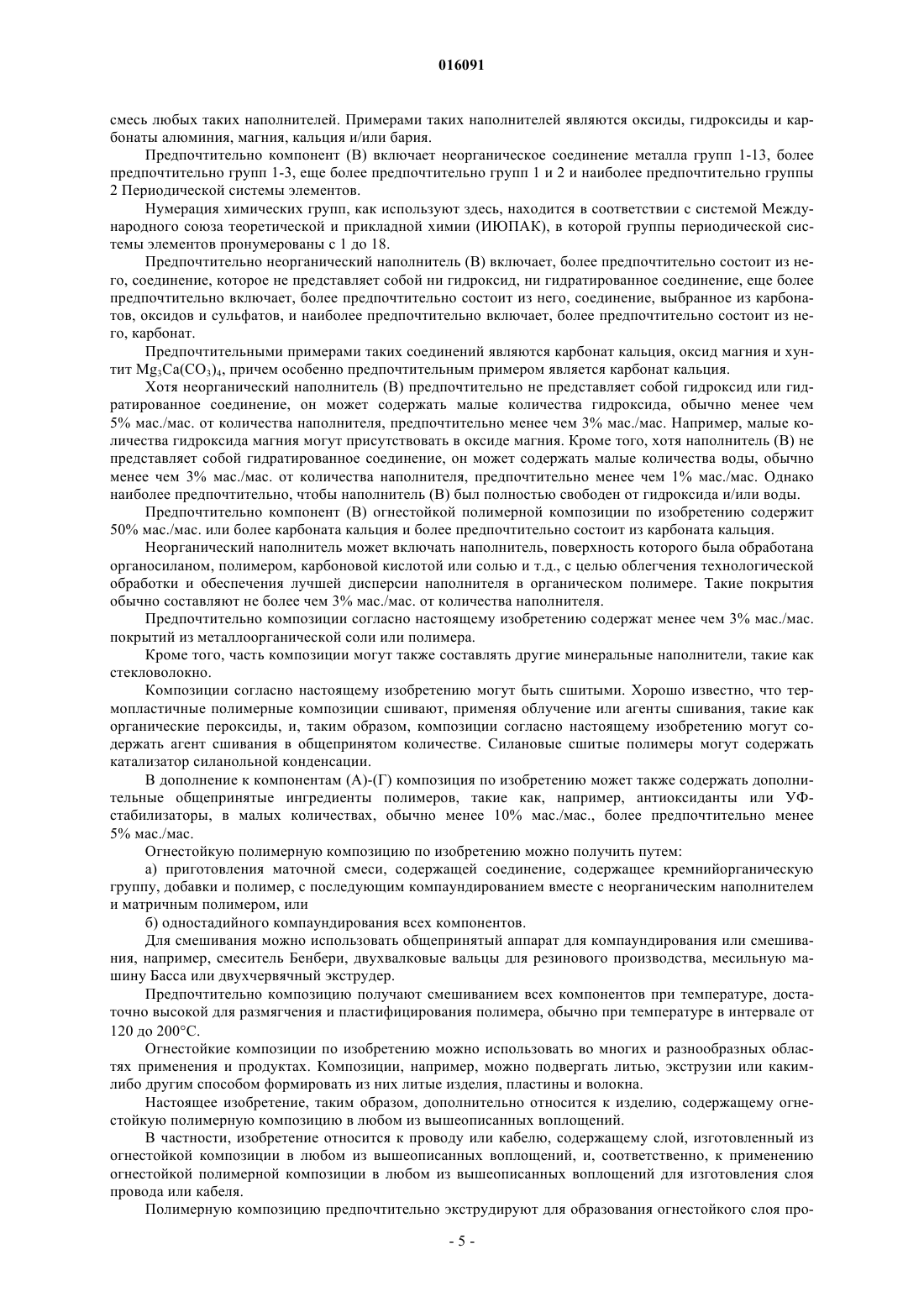 016091

смесь любых таких наполнителей. Примерами таких наполнителей являются оксиды, гидроксиды и карбонаты алюминия, магния, кальция и/или бария.

Предпочтительно компонент (В) включает неорганическое соединение металла групп 1-13, более предпочтительно групп 1-3, еще более предпочтительно групп 1 и 2 и наиболее предпочтительно группы 2 Периодической системы элементов.

Нумерация химических групп, как используют здесь, находится в соответствии с системой Международного союза теоретической и прикладной химии (ИЮПАК), в которой группы периодической системы элементов пронумерованы с 1 до 18.

Предпочтительно неорганический наполнитель (В) включает, более предпочтительно состоит из него, соединение, которое не представляет собой ни гидроксид, ни гидратированное соединение, еще более предпочтительно включает, более предпочтительно состоит из него, соединение, выбранное из карбонатов, оксидов и сульфатов, и наиболее предпочтительно включает, более предпочтительно состоит из него, карбонат.

Предпочтительными примерами таких соединений являются карбонат кальция, оксид магния и хунтит $Mg_3Ca(CO_3)_4$, причем особенно предпочтительным примером является карбонат кальция.

Хотя неорганический наполнитель (В) предпочтительно не представляет собой гидроксид или гидратированное соединение, он может содержать малые количества гидроксида, обычно менее чем 5% мас./мас. от количества наполнителя, предпочтительно менее чем 3% мас./мас. Например, малые количества гидроксида магния могут присутствовать в оксиде магния. Кроме того, хотя наполнитель (В) не представляет собой гидратированное соединение, он может содержать малые количества воды, обычно менее чем 3% мас./мас. от количества наполнителя, предпочтительно менее чем 1% мас./мас. Однако наиболее предпочтительно, чтобы наполнитель (В) был полностью свободен от гидроксида и/или воды.

Предпочтительно компонент (В) огнестойкой полимерной композиции по изобретению содержит 50% мас./мас. или более карбоната кальция и более предпочтительно состоит из карбоната кальция.

Неорганический наполнитель может включать наполнитель, поверхность которого была обработана органосиланом, полимером, карбоновой кислотой или солью и т.д., с целью облегчения технологической обработки и обеспечения лучшей дисперсии наполнителя в органическом полимере. Такие покрытия обычно составляют не более чем 3% мас./мас. от количества наполнителя.

Предпочтительно композиции согласно настоящему изобретению содержат менее чем 3% мас./мас. покрытий из металлоорганической соли или полимера.

Кроме того, часть композиции могут также составлять другие минеральные наполнители, такие как стекловолокно.

Композиции согласно настоящему изобретению могут быть сшитыми. Хорошо известно, что термопластичные полимерные композиции сшивают, применяя облучение или агенты сшивания, такие как органические пероксиды, и, таким образом, композиции согласно настоящему изобретению могут содержать агент сшивания в общепринятом количестве. Силановые сшитые полимеры могут содержать катализатор силанольной конденсации.

В дополнение к компонентам (А)-(Г) композиция по изобретению может также содержать дополнительные общепринятые ингредиенты полимеров, такие как, например, антиоксиданты или УФ-стабилизаторы, в малых количествах, обычно менее 10% мас./мас., более предпочтительно менее 5% мас./мас.

Огнестойкую полимерную композицию по изобретению можно получить путем:

а) приготовления маточной смеси, содержащей соединение, содержащее кремнийорганическую группу, добавки и полимер, с последующим компаундированием вместе с неорганическим наполнителем и матричным полимером, или

б) одностадийного компаундирования всех компонентов.

Для смешивания можно использовать общепринятый аппарат для компаундирования или смешивания, например, смеситель Бенбери, двухвалковые вальцы для резинового производства, месильную машину Басса или двухчервячный экструдер.

Предпочтительно композицию получают смешиванием всех компонентов при температуре, достаточно высокой для размягчения и пластифицирования полимера, обычно при температуре в интервале от 120 до 200°С.

Огнестойкие композиции по изобретению можно использовать во многих и разнообразных областях применения и продуктах. Композиции, например, можно подвергать литью, экструзии или каким-либо другим способом формировать из них литые изделия, пластины и волокна.

Настоящее изобретение, таким образом, дополнительно относится к изделию, содержащему огнестойкую полимерную композицию в любом из вышеописанных воплощений.

В частности, изобретение относится к проводу или кабелю, содержащему слой, изготовленный из огнестойкой композиции в любом из вышеописанных воплощений, и, соответственно, к применению огнестойкой полимерной композиции в любом из вышеописанных воплощений для изготовления слоя провода или кабеля.

Полимерную композицию предпочтительно экструдируют для образования огнестойкого слоя про-

- 5 -